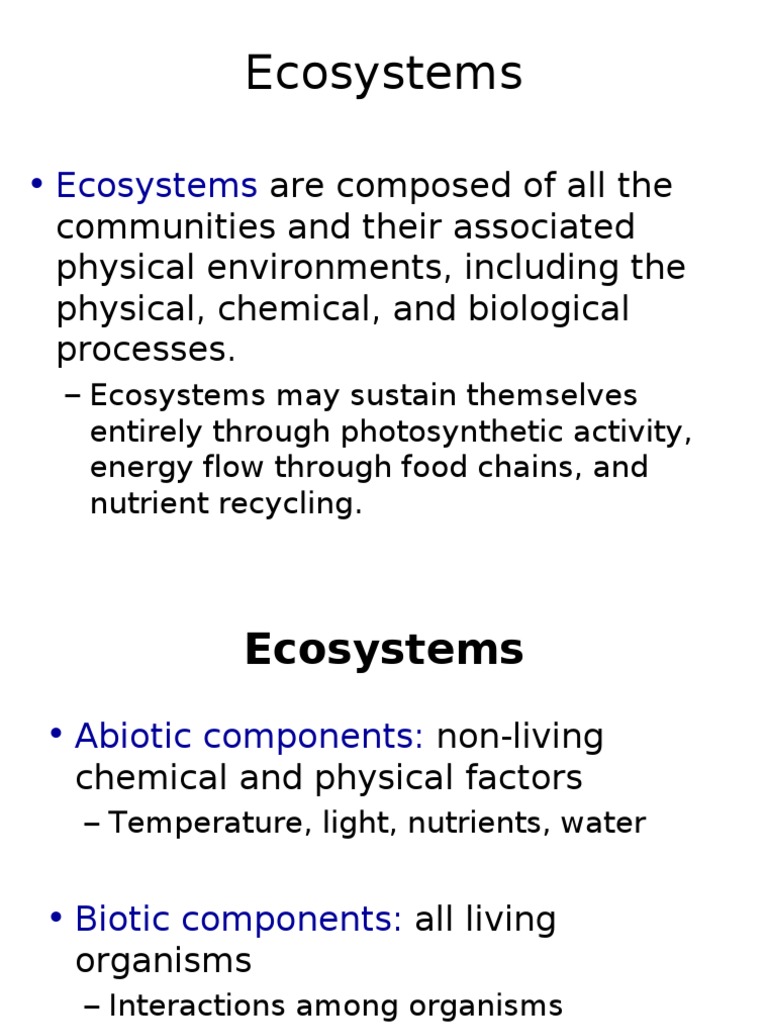 Ecosystems

• Ecosystems are composed of all the communities and their associated physical environments, including the physical, chemical, and biological processes.
– Ecosystems may sustain themselves entirely through photosynthetic activity, energy flow through food chains, and nutrient recycling.

Ecosystems

• Abiotic components: non-living chemical and physical factors
– Temperature, light, nutrients, water

• Biotic components: all living organisms
– Interactions among organisms